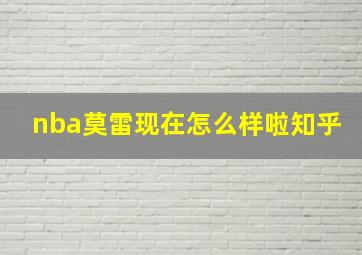 nba莫雷现在怎么样啦知乎